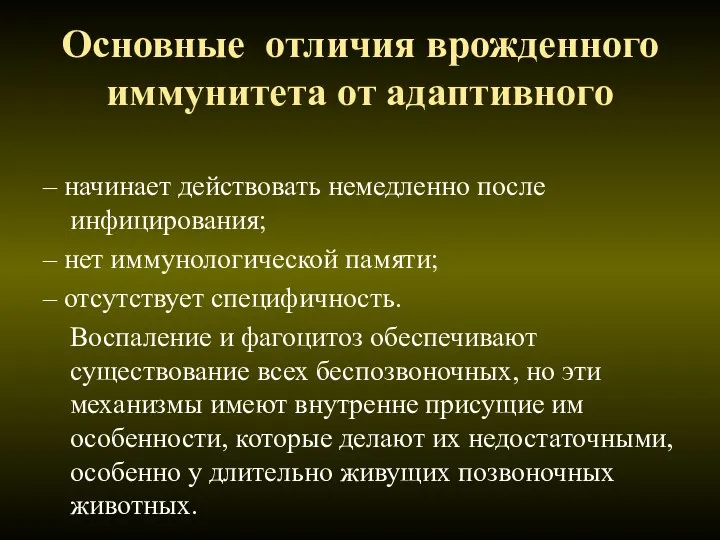 Основные отличия врожденного иммунитета от адаптивного

– начинает действовать немедленно после инфицирования;

– нет иммунологической памяти;

– отсутствует специфичность.

Воспаление и фагоцитоз обеспечивают существование всех беспозвоночных, но эти механизмы имеют внутренне присущие им особенности, которые делают их недостаточными, особенно у длительно живущих позвоночных животных.